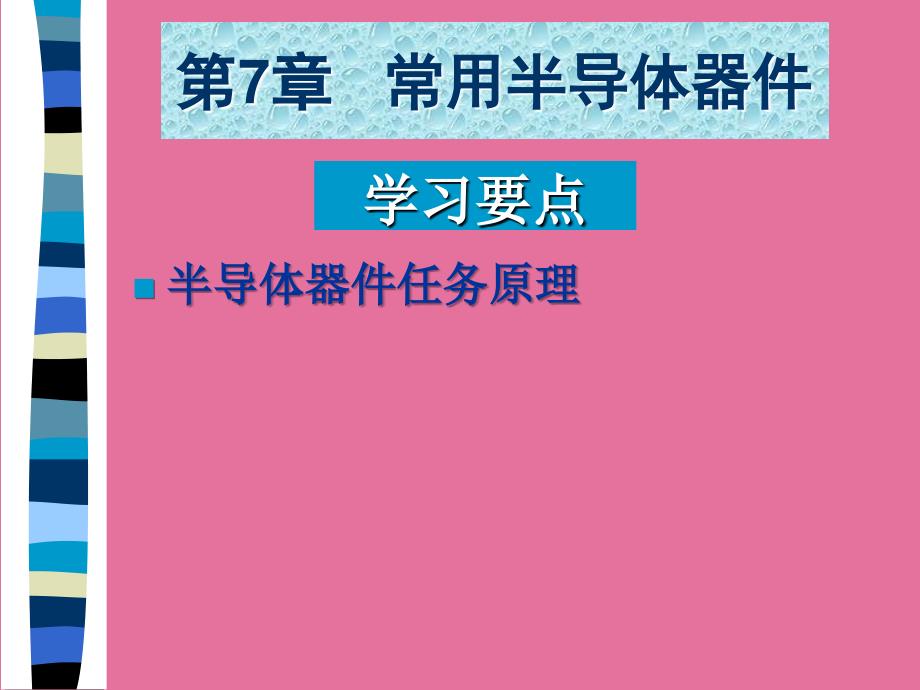 第7章　常用半导体器件

学习要点

半导体器件任务原理